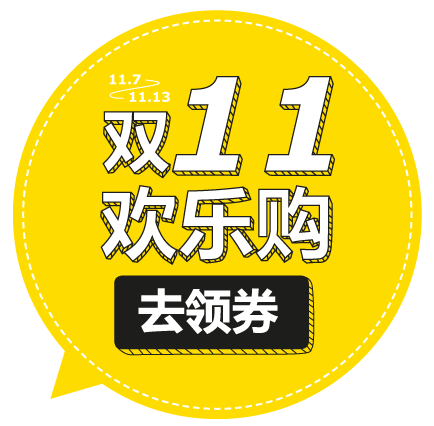 11.7
11.13
双11
欢乐购
去领券